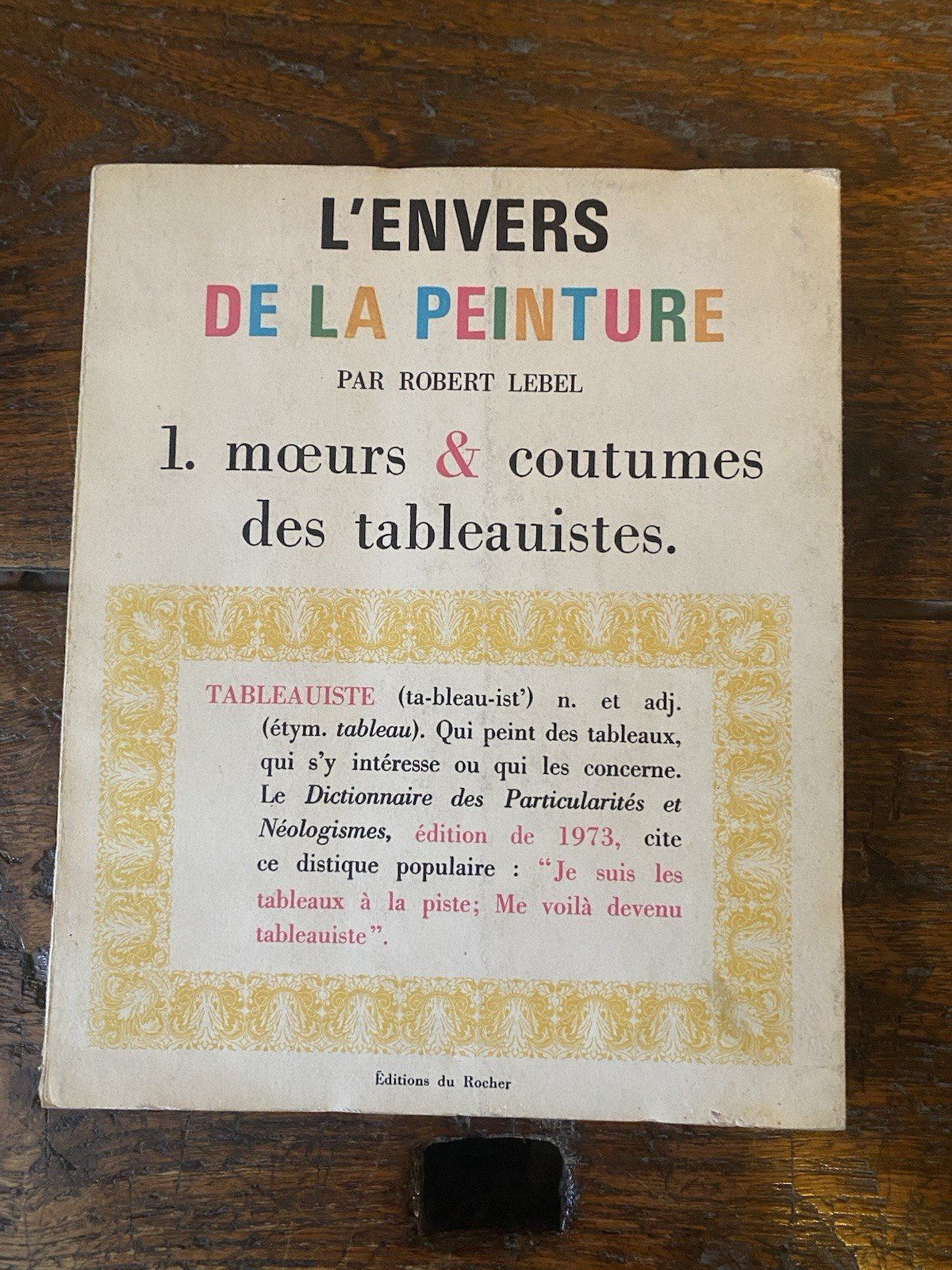 L'ENVERS
DE LA PEINTURE

PAR ROBERT LEBEL

1. mœurs & coutumes des tableauistes.

TABLEAUISTE (ta-bleau-ist') n. et adj. (étym. tableau). Qui peint des tableaux, qui s'y intéresse ou qui les concerne. Le Dictionnaire des Particularités et Néologismes, édition de 1973, cite ce distique populaire : "Je suis les tableaux à la piste; Me voilà devenu tableauiste".

Éditions du Rocher